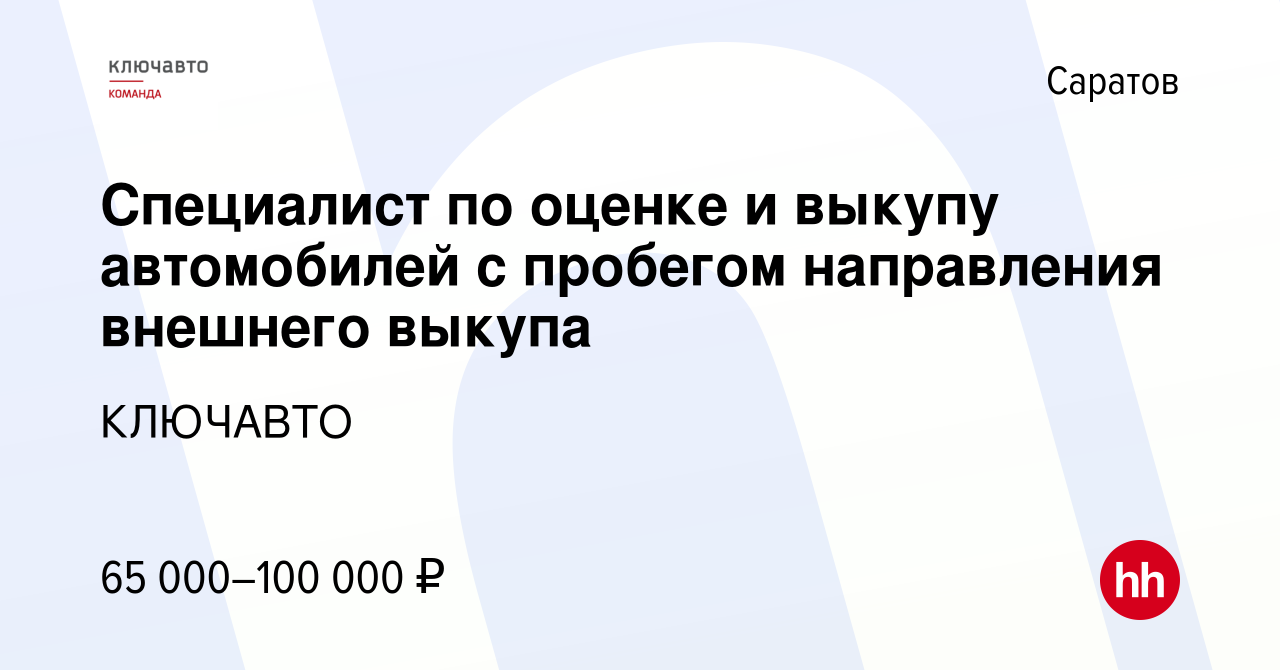 ключавто
КОМАНДА

Саратов

Специалист по оценке и выкупу автомобилей с пробегом направления внешнего выкупа

КЛЮЧАВТО

65 000–100 000 ₽

hh